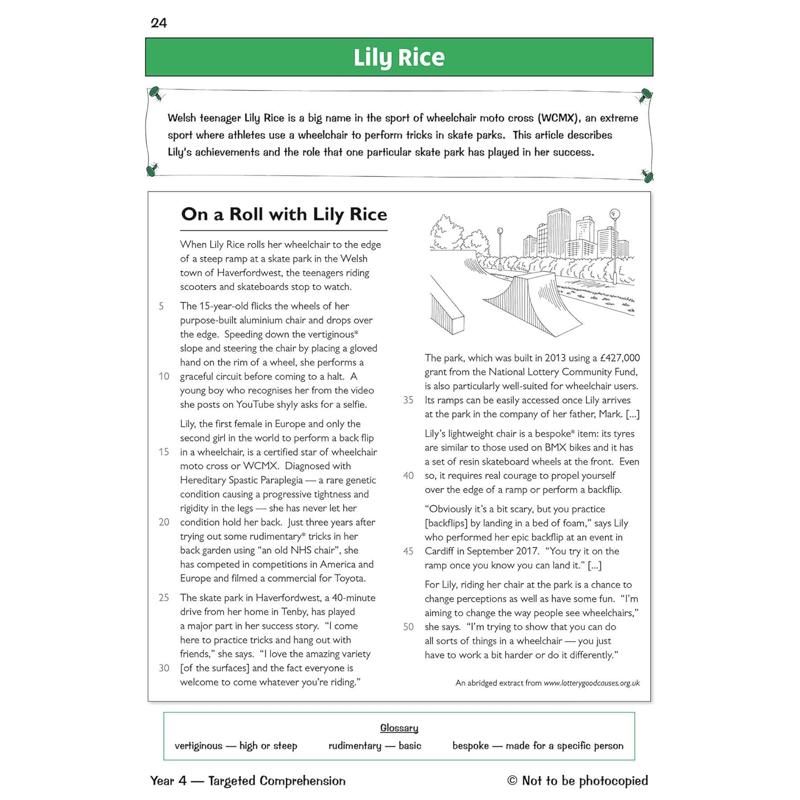 24

Lily Rice

Welsh teenager Lily Rice is a big name in the sport of wheelchair moto cross (WCMX), an extreme sport where athletes use a wheelchair to perform tricks in skate parks. This article describes Lily's achievements and the role that one particular skate park has played in her success.

On a Roll with Lily Rice

When Lily Rice rolls her wheelchair to the edge of a steep ramp at a skate park in the Welsh town of Haverfordwest, the teenagers riding scooters and skateboards stop to watch.

5 The 15-year-old flicks the wheels of her purpose-built aluminium chair and drops over the edge. Speeding down the vertiginous* slope and steering the chair by placing a gloved hand on the rim of a wheel, she performs a 10 graceful circuit before coming to a halt. A young boy who recognises her from the video she posts on YouTube shyly asks for a selfie.

Lily, the first female in Europe and only the second girl in the world to perform a back flip 15 in a wheelchair, is a certified star of wheelchair moto cross or WCMX. Diagnosed with Hereditary Spastic Paraplegia — a rare genetic condition causing a progressive tightness and rigidity in the legs — she has never let her 20 condition hold her back. Just three years after trying out some rudimentary* tricks in her back garden using "an old NHS chair", she has competed in competitions in America and Europe and filmed a commercial for Toyota.

25 The skate park in Haverfordwest, a 40-minute drive from her home in Tenby, has played a major part in her success story. "I come here to practice tricks and hang out with friends," she says. "I love the amazing variety 30 [of the surfaces] and the fact everyone is welcome to come whatever you're riding."

The park, which was built in 2013 using a £427,000 grant from the National Lottery Community Fund, is also particularly well-suited for wheelchair users. 35 Its ramps can be easily accessed once Lily arrives at the park in the company of her father, Mark. [...]

Lily's lightweight chair is a bespoke* item: its tyres are similar to those used on BMX bikes and it has a set of resin skateboard wheels at the front. Even 40 so, it requires real courage to propel yourself over the edge of a ramp or perform a backflip.

"Obviously it's a bit scary, but you practice [backflips] by landing in a bed of foam," says Lily who performed her epic backflip at an event in 45 Cardiff in September 2017. "You try it on the ramp once you know you can land it." [...]

For Lily, riding her chair at the park is a chance to change perceptions as well as have some fun. "I'm aiming to change the way people see wheelchairs," 50 she says. "I'm trying to show that you can do all sorts of things in a wheelchair — you just have to work a bit harder or do it differently."

An abridged extract from www.lotterygoodcauses.org.uk

Glossary
vertiginous — high or steep rudimentary — basic bespoke — made for a specific person

Year 4 — Targeted Comprehension © Not to be photocopied